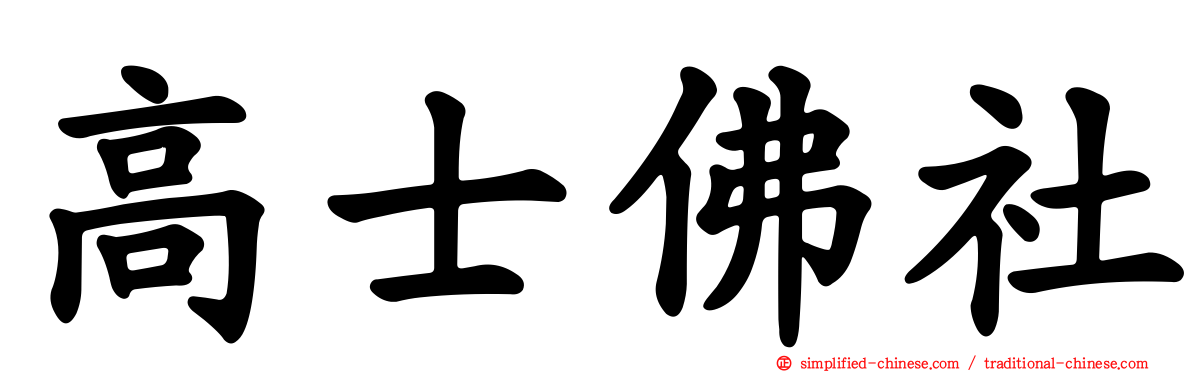 高士佛社

simplified-chinese.com / traditional-chinese.com